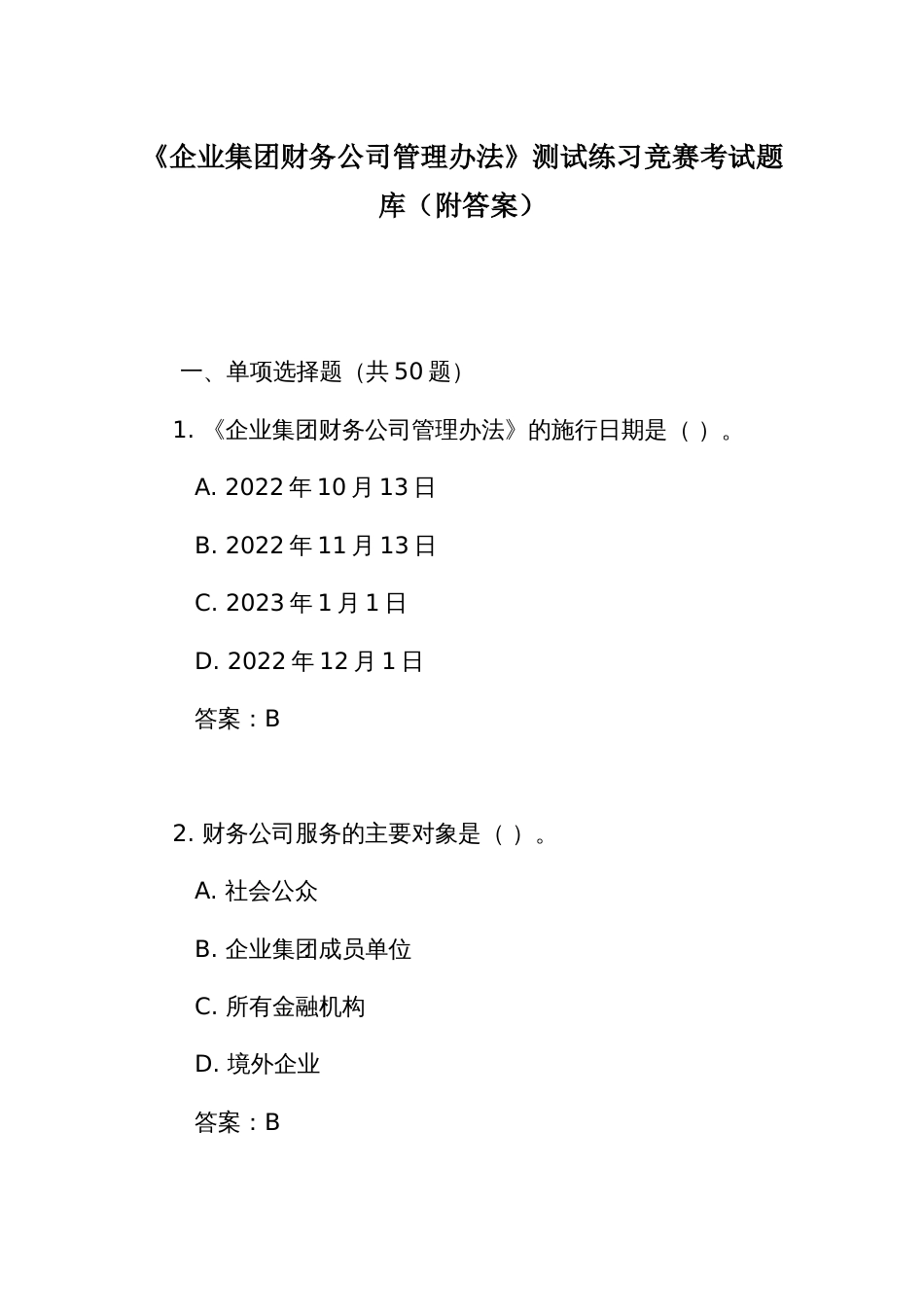 《企业集团财务公司管理办法》测试练习竞赛考试题库（附答案）

一、单项选择题（共 50 题）

1. 《企业集团财务公司管理办法》的施行日期是（ ）。

A. 2022 年 10 月 13 日

B. 2022 年 11 月 13 日

C. 2023 年 1 月 1 日

D. 2022 年 12 月 1 日

答案：B

2. 财务公司服务的主要对象是（ ）。

A. 社会公众

B. 企业集团成员单位

C. 所有金融机构

D. 境外企业

答案：B